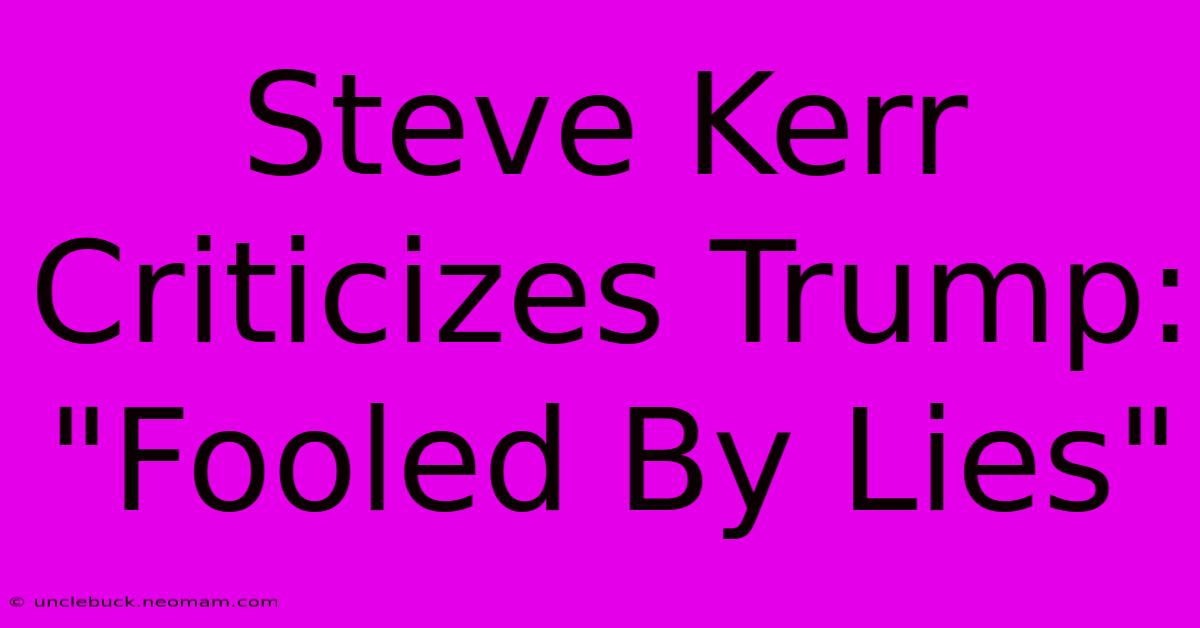 Steve Kerr Criticizes Trump: "Fooled By Lies"

© unclebuck.neomam.com